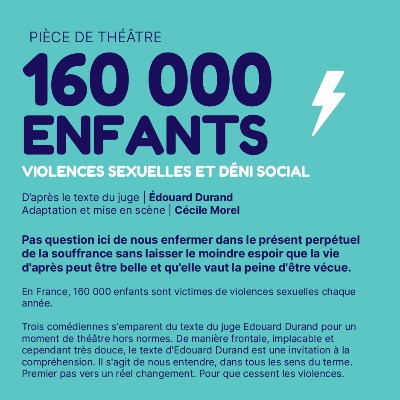 PIÈCE DE THÉÂTRE

160 000 ENFANTS

VIOLENCES SEXUELLES ET DÉNI SOCIAL

D'après le texte du juge | Édouard Durand
Adaptation et mise en scène | Cécile Morel

Pas question ici de nous enfermer dans le présent perpétuel de la souffrance sans laisser le moindre espoir que la vie d'après peut être belle et qu'elle vaut la peine d'être vécue.

En France, 160 000 enfants sont victimes de violences sexuelles chaque année.

Trois comédiennes s'emparent du texte du juge Edouard Durand pour un moment de théâtre hors normes. De manière frontale, implacable et cependant très douce, le texte d'Edouard Durand est une invitation à la compréhension. Il s'agit de nous entendre, dans tous les sens du terme. Premier pas vers un réel changement. Pour que cessent les violences.